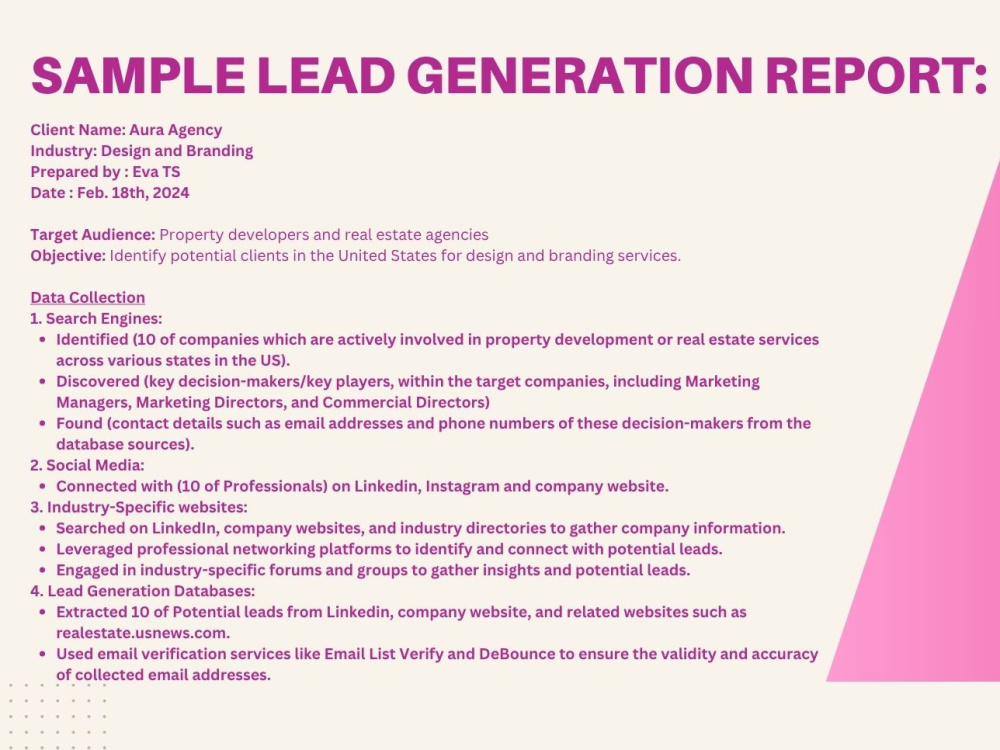 SAMPLE LEAD GENERATION REPORT:

Client Name: Aura Agency
Industry: Design and Branding
Prepared by : Eva TS
Date : Feb. 18th, 2024

Target Audience: Property developers and real estate agencies
Objective: Identify potential clients in the United States for design and branding services.

Data Collection
1. Search Engines:
• Identified (10 of companies which are actively involved in property development or real estate services across various states in the US).
• Discovered (key decision-makers/key players, within the target companies, including Marketing Managers, Marketing Directors, and Commercial Directors)
• Found (contact details such as email addresses and phone numbers of these decision-makers from the database sources).
2. Social Media:
• Connected with (10 of Professionals) on Linkedin, Instagram and company website.
3. Industry-Specific websites:
• Searched on LinkedIn, company websites, and industry directories to gather company information.
• Leveraged professional networking platforms to identify and connect with potential leads.
• Engaged in industry-specific forums and groups to gather insights and potential leads.
4. Lead Generation Databases:
• Extracted 10 of Potential leads from Linkedin, company website, and related websites such as realestate.usnews.com.
• Used email verification services like Email List Verify and DeBounce to ensure the validity and accuracy of collected email addresses.